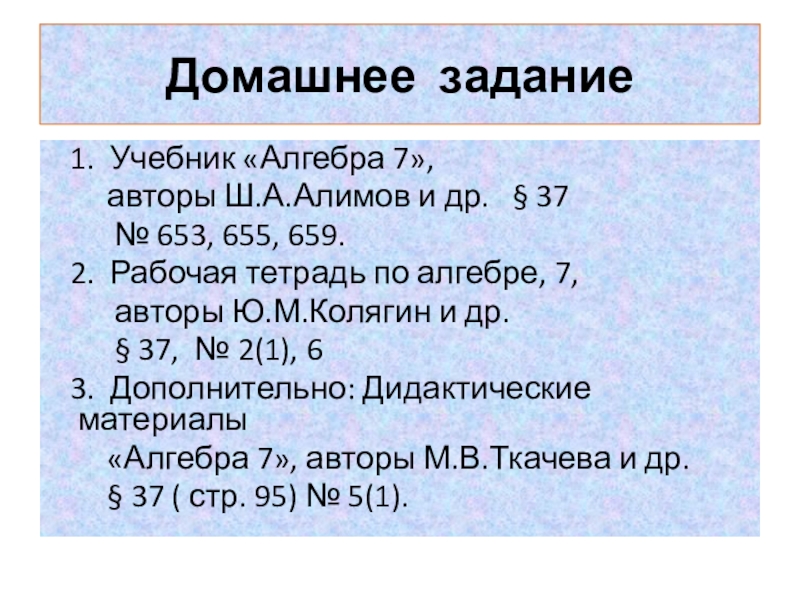 Домашнее задание

1. Учебник «Алгебра 7», авторы Ш.А.Алимов и др. § 37 № 653, 655, 659.

2. Рабочая тетрадь по алгебре, 7, авторы Ю.М.Колягин и др. § 37, № 2(1), 6

3. Дополнительно: Дидактические материалы «Алгебра 7», авторы М.В.Ткачева и др. § 37 ( стр. 95) № 5(1).